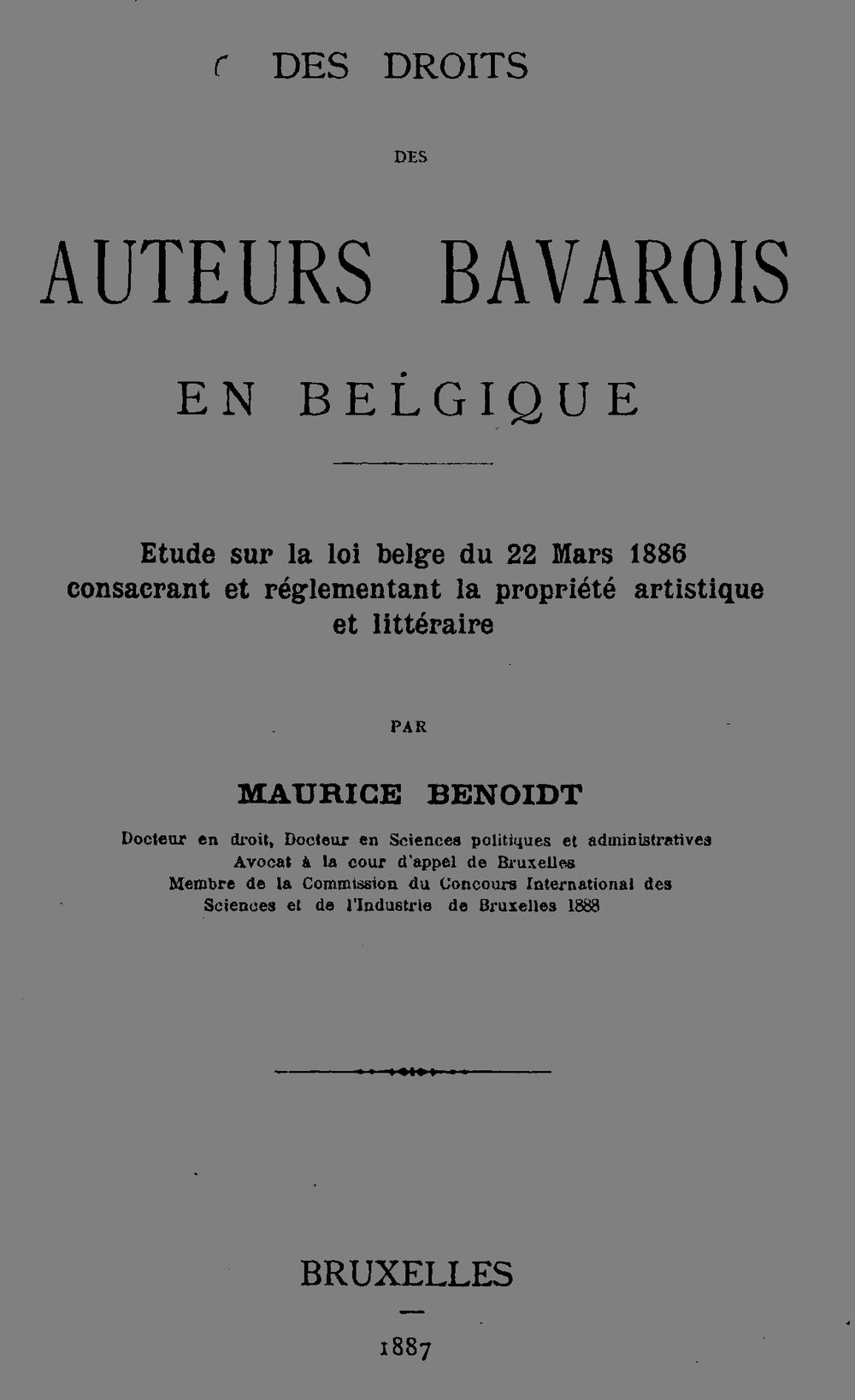 DES DROITS

DES

AUTEURS BAVAROIS

EN BELGIQUE

Etude sur la loi belge du 22 Mars 1886 consacrant et réglementant la propriété artistique et littéraire

PAR

MAURICE BENOIDT

Docteur en droit, Docteur en Sciences politiques et administratives
Avocat à la cour d'appel de Bruxelles
Membre de la Commission du Concours International des Sciences et de l'Industrie de Bruxelles 1888

BRUXELLES

1887